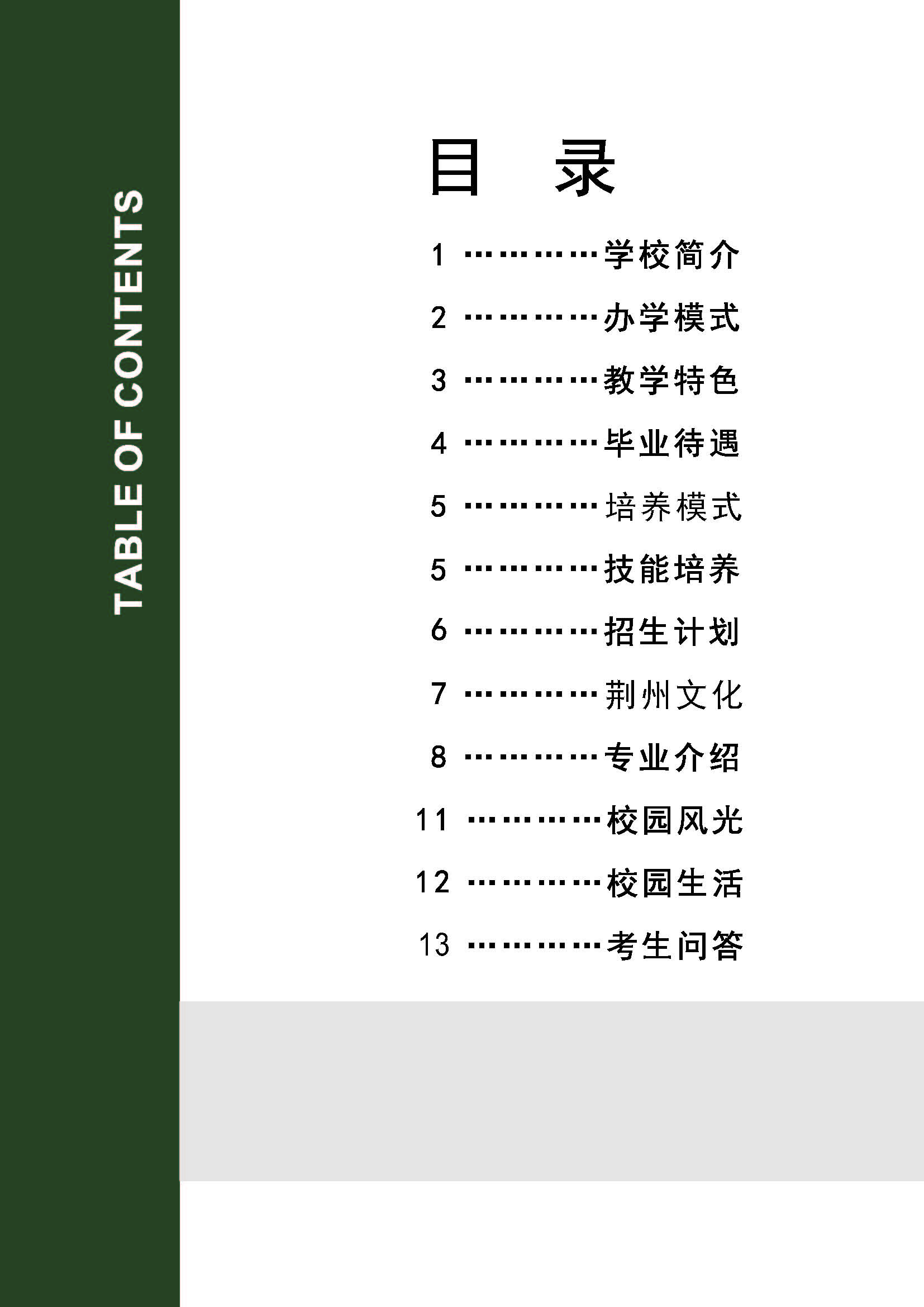 TABLE OF CONTENTS

目　录

1 学校简介

2 办学模式

3 教学特色

4 毕业待遇

5 培养模式

5 技能培养

6 招生计划

7 荆州文化

8 专业介绍

11 校园风光

12 校园生活

13 考生问答